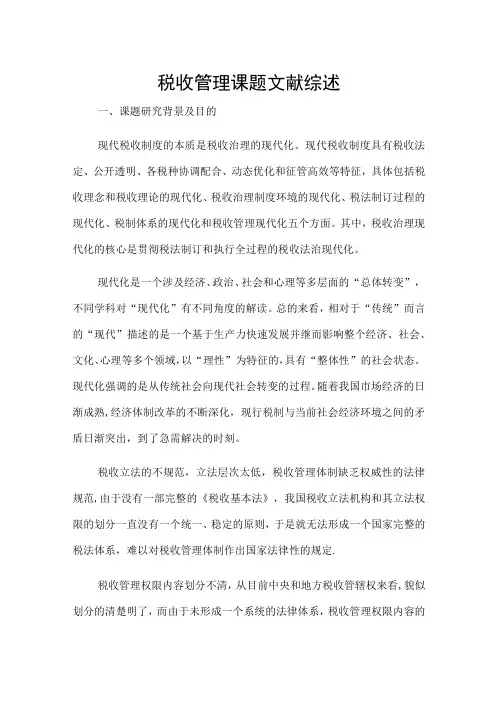 税收管理课题文献综述

一、课题研究背景及目的

现代税收制度的本质是税收治理的现代化。现代税收制度具有税收法定、公开透明、各税种协调配合、动态优化和征管高效等特征，具体包括税收理念和税收理论的现代化、税收治理制度环境的现代化、税法制订过程的现代化、税制体系的现代化和税收管理现代化五个方面。其中，税收治理现代化的核心是贯彻税法制订和执行全过程的税收法治现代化。

现代化是一个涉及经济、政治、社会和心理等多层面的“总体转变”，不同学科对“现代化”有不同角度的解读。总的来看，相对于“传统”而言的“现代”描述的是一个基于生产力快速发展并继而影响整个经济、社会、文化、心理等多个领域，以“理性”为特征的，具有“整体性”的社会状态。现代化强调的是从传统社会向现代社会转变的过程。随着我国市场经济的日渐成熟，经济体制改革的不断深化，现行税制与当前社会经济环境之间的矛盾日渐突出，到了急需解决的时刻。

税收立法的不规范，立法层次太低，税收管理体制缺乏权威性的法律规范，由于没有一部完整的《税收基本法》，我国税收立法机构和其立法权限的划分一直没有一个统一、稳定的原则，于是就无法形成一个国家完整的税法体系，难以对税收管理体制作出国家法律性的规定.

税收管理权限内容划分不清，从目前中央和地方税收管辖权来看，貌似划分的清楚明了，而由于未形成一个系统的法律体系，税收管理权限内容的